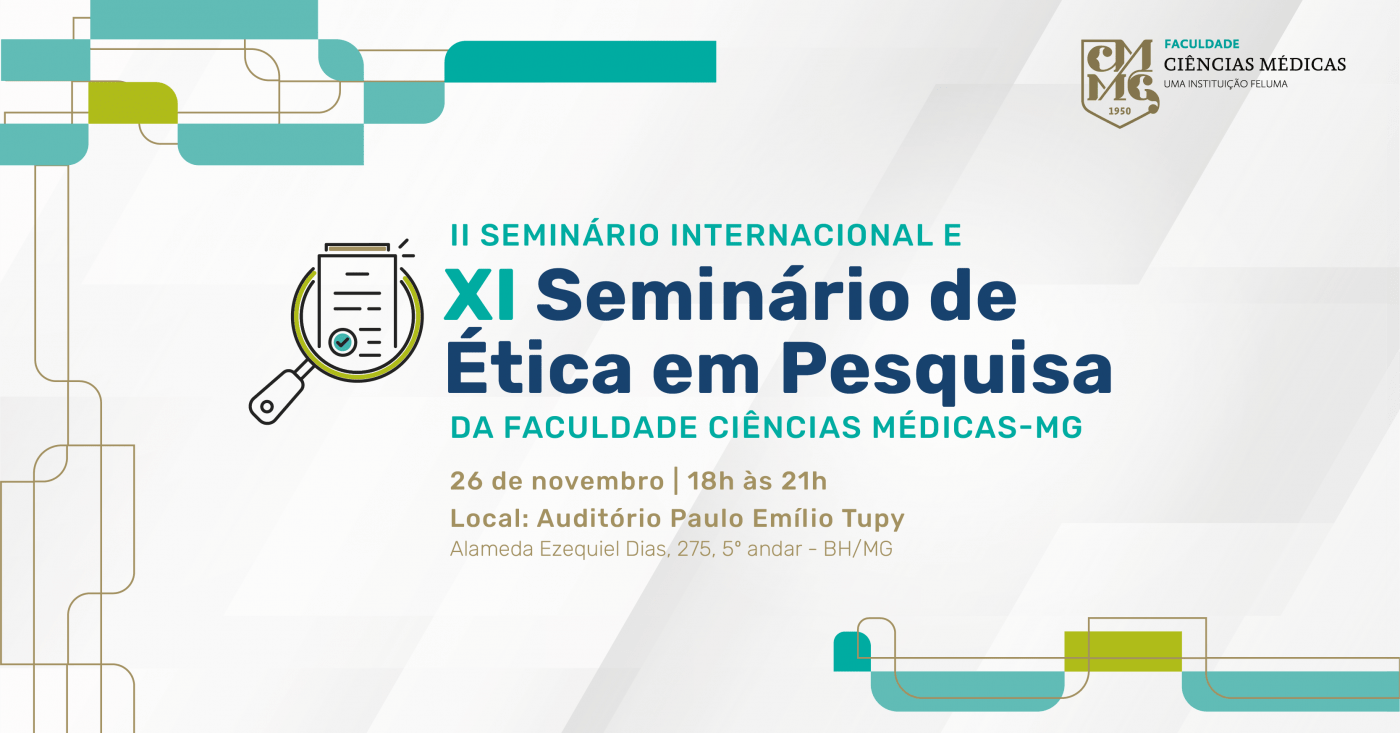 CMMG 1950
FACULDADE
CIÊNCIAS MÉDICAS
UMA INSTITUIÇÃO FELUMA

II SEMINÁRIO INTERNACIONAL E
XI Seminário de Ética em Pesquisa
DA FACULDADE CIÊNCIAS MÉDICAS-MG

26 de novembro | 18h às 21h
Local: Auditório Paulo Emílio Tupy
Alameda Ezequiel Dias, 275, 5° andar - BH/MG